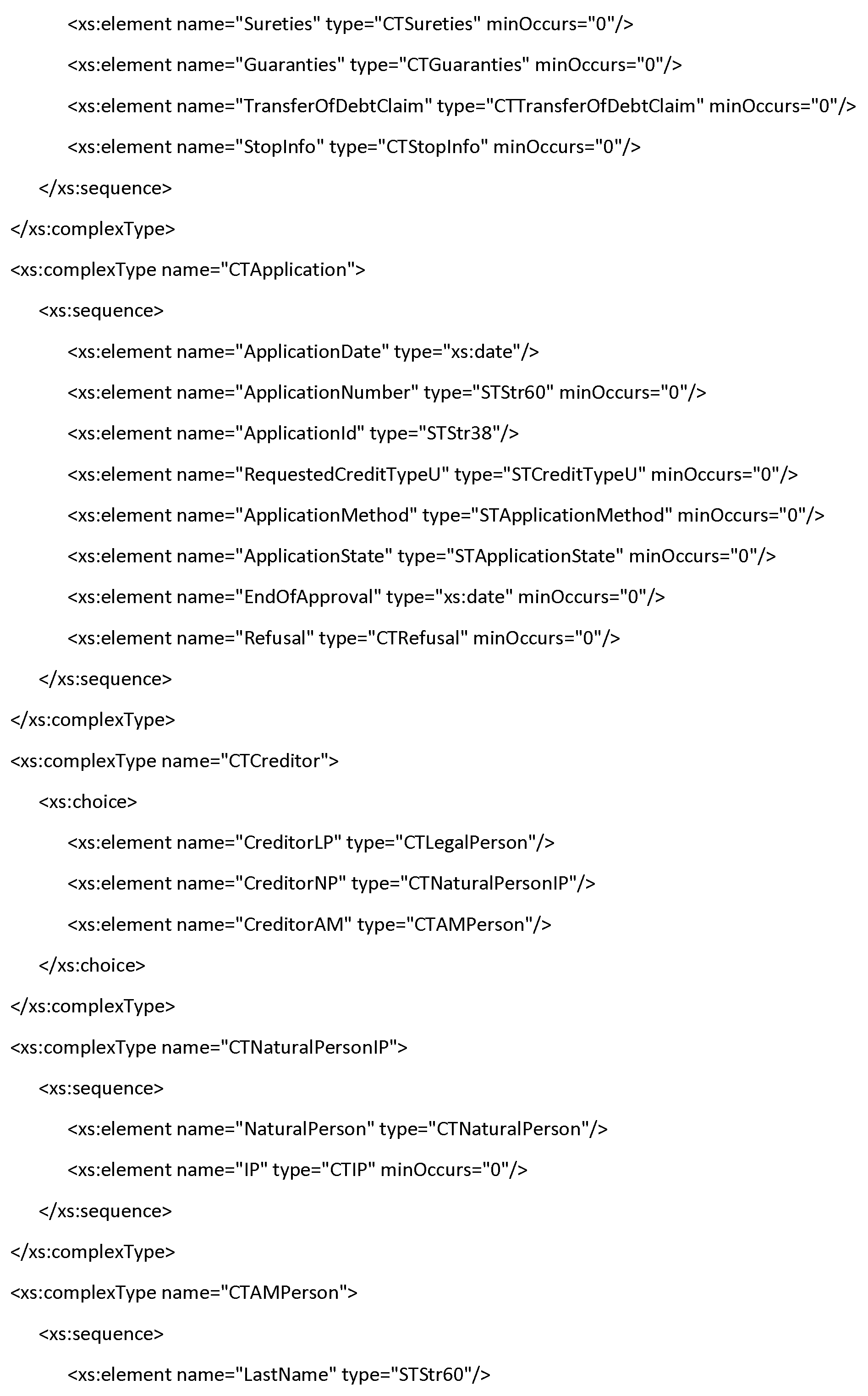 <xs:element name="Sureties" type="CTSureties" minOccurs="0"/>
<xs:element name="Guaranties" type="CTGuaranties" minOccurs="0"/>
<xs:element name="TransferOfDebtClaim" type="CTTransferOfDebtClaim" minOccurs="0"/>
<xs:element name="StopInfo" type="CTStopInfo" minOccurs="0"/>
</xs:sequence>
</xs:complexType>
<xs:complexType name="CTApplication">
<xs:sequence>
<xs:element name="ApplicationDate" type="xs:date"/>
<xs:element name="ApplicationNumber" type="STStr60" minOccurs="0"/>
<xs:element name="ApplicationId" type="STStr38"/>
<xs:element name="RequestedCreditTypeU" type="STCreditTypeU" minOccurs="0"/>
<xs:element name="ApplicationMethod" type="STApplicationMethod" minOccurs="0"/>
<xs:element name="ApplicationState" type="STApplicationState" minOccurs="0"/>
<xs:element name="EndOfApproval" type="xs:date" minOccurs="0"/>
<xs:element name="Refusal" type="CTRefusal" minOccurs="0"/>
</xs:sequence>
</xs:complexType>
<xs:complexType name="CTCreditor">
<xs:choice>
<xs:element name="CreditorLP" type="CTLegalPerson"/>
<xs:element name="CreditorNP" type="CTNaturalPersonIP"/>
<xs:element name="CreditorAM" type="CTAMPerson"/>
</xs:choice>
</xs:complexType>
<xs:complexType name="CTNaturalPersonIP">
<xs:sequence>
<xs:element name="NaturalPerson" type="CTNaturalPerson"/>
<xs:element name="IP" type="CTIP" minOccurs="0"/>
</xs:sequence>
</xs:complexType>
<xs:complexType name="CTAMPerson">
<xs:sequence>
<xs:element name="LastName" type="STStr60"/>